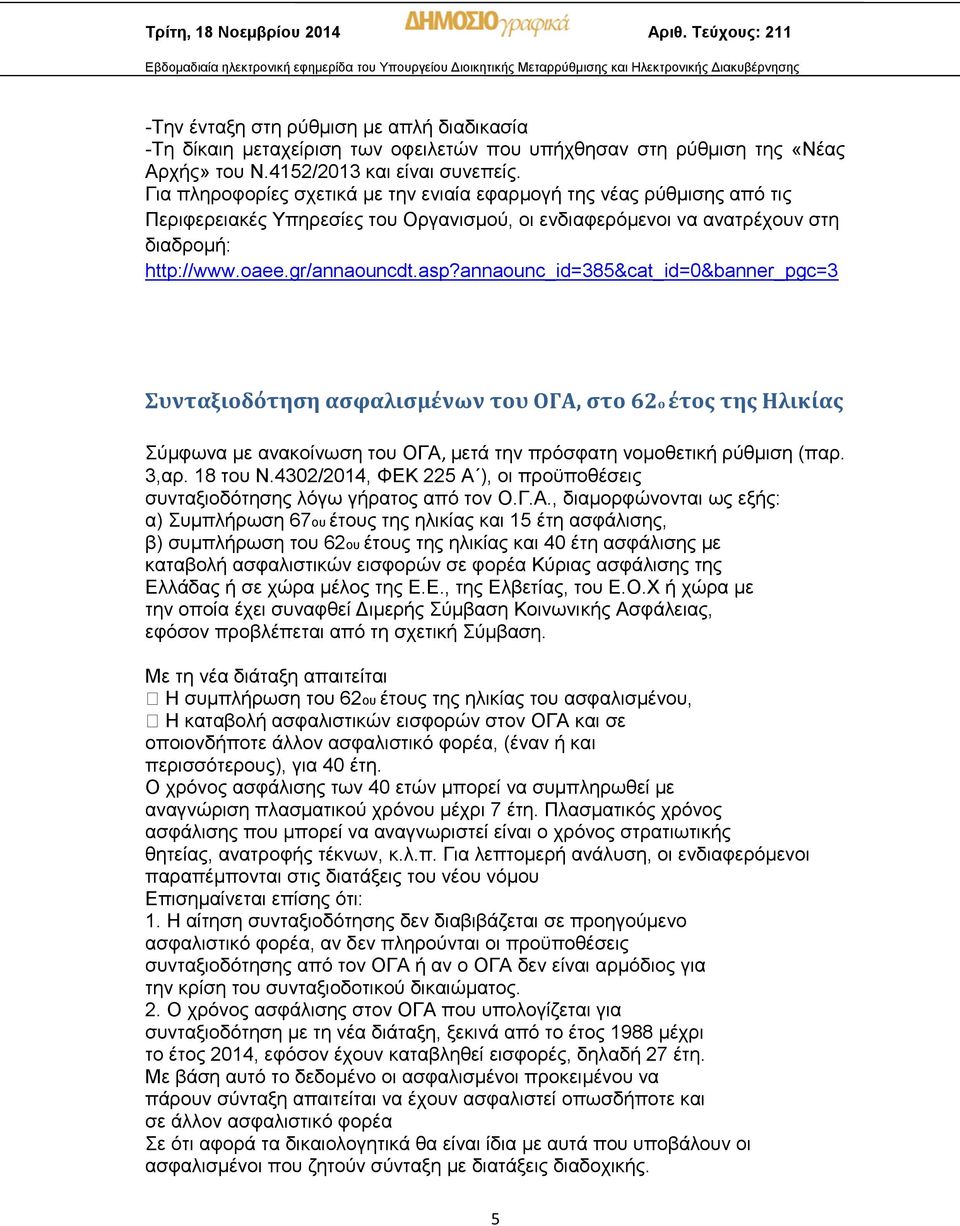 Τρίτη, 18 Νοεμβρίου 2014 ΔΗΜΟΣΙΟγραφικά Αριθ. Τεύχους: 211

Εβδομαδιαία ηλεκτρονική εφημερίδα του Υπουργείου Διοικητικής Μεταρρύθμισης και Ηλεκτρονικής Διακυβέρνησης

-Την ένταξη στη ρύθμιση με απλή διαδικασία
-Τη δίκαιη μεταχείριση των οφειλετών που υπήχθησαν στη ρύθμιση της «Νέας Αρχής» του Ν.4152/2013 και είναι συνεπείς.
Για πληροφορίες σχετικά με την ενιαία εφαρμογή της νέας ρύθμισης από τις Περιφερειακές Υπηρεσίες του Οργανισμού, οι ενδιαφερόμενοι να ανατρέχουν στη διαδρομή:
http://www.oaee.gr/annaouncdt.asp?annaounc_id=385&cat_id=0&banner_pgc=3

Συνταξιοδότηση ασφαλισμένων του ΟΓΑ, στο 62ο έτος της Ηλικίας

Σύμφωνα με ανακοίνωση του ΟΓΑ, μετά την πρόσφατη νομοθετική ρύθμιση (παρ. 3,αρ. 18 του Ν.4302/2014, ΦΕΚ 225 Α΄), οι προϋποθέσεις συνταξιοδότησης λόγω γήρατος από τον Ο.Γ.Α., διαμορφώνονται ως εξής:
α) Συμπλήρωση 67ου έτους της ηλικίας και 15 έτη ασφάλισης,
β) συμπλήρωση του 62ου έτους της ηλικίας και 40 έτη ασφάλισης με καταβολή ασφαλιστικών εισφορών σε φορέα Κύριας ασφάλισης της Ελλάδας ή σε χώρα μέλος της Ε.Ε., της Ελβετίας, του Ε.Ο.Χ ή χώρα με την οποία έχει συναφθεί Διμερής Σύμβαση Κοινωνικής Ασφάλειας, εφόσον προβλέπεται από τη σχετική Σύμβαση.

Με τη νέα διάταξη απαιτείται
 Η συμπλήρωση του 62ου έτους της ηλικίας του ασφαλισμένου,
 Η καταβολή ασφαλιστικών εισφορών στον ΟΓΑ και σε οποιονδήποτε άλλον ασφαλιστικό φορέα, (έναν ή και περισσότερους), για 40 έτη.
Ο χρόνος ασφάλισης των 40 ετών μπορεί να συμπληρωθεί με αναγνώριση πλασματικού χρόνου μέχρι 7 έτη. Πλασματικός χρόνος ασφάλισης που μπορεί να αναγνωριστεί είναι ο χρόνος στρατιωτικής θητείας, ανατροφής τέκνων, κ.λ.π. Για λεπτομερή ανάλυση, οι ενδιαφερόμενοι παραπέμπονται στις διατάξεις του νέου νόμου
Επισημαίνεται επίσης ότι:
1. Η αίτηση συνταξιοδότησης δεν διαβιβάζεται σε προηγούμενο ασφαλιστικό φορέα, αν δεν πληρούνται οι προϋποθέσεις συνταξιοδότησης από τον ΟΓΑ ή αν ο ΟΓΑ δεν είναι αρμόδιος για την κρίση του συνταξιοδοτικού δικαιώματος.
2. Ο χρόνος ασφάλισης στον ΟΓΑ που υπολογίζεται για συνταξιοδότηση με τη νέα διάταξη, ξεκινά από το έτος 1988 μέχρι το έτος 2014, εφόσον έχουν καταβληθεί εισφορές, δηλαδή 27 έτη.
Με βάση αυτό το δεδομένο οι ασφαλισμένοι προκειμένου να πάρουν σύνταξη απαιτείται να έχουν ασφαλιστεί οπωσδήποτε και σε άλλον ασφαλιστικό φορέα
Σε ότι αφορά τα δικαιολογητικά θα είναι ίδια με αυτά που υποβάλουν οι ασφαλισμένοι που ζητούν σύνταξη με διατάξεις διαδοχικής.

5